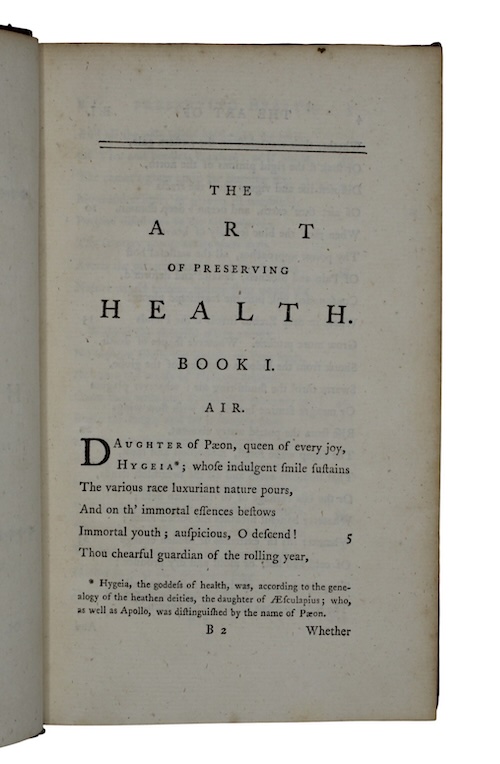 THE

ART

OF PRESERVING

HEALTH.

BOOK I.

AIR.

DAUGHTER of Pæon, queen of every joy, HYGEIA*; whose indulgent ſmile ſuſtains The various race luxuriant nature pours, And on th' immortal eſſences beſtows Immortal youth; auſpicious, O deſcend! 5 Thou chearful guardian of the rolling year,

* Hygeia, the goddeſs of health, was, according to the genealogy of the heathen deities, the daughter of Æſculapius; who, as well as Apollo, was diſtinguiſhed by the name of Pæon.

B 2 Whether